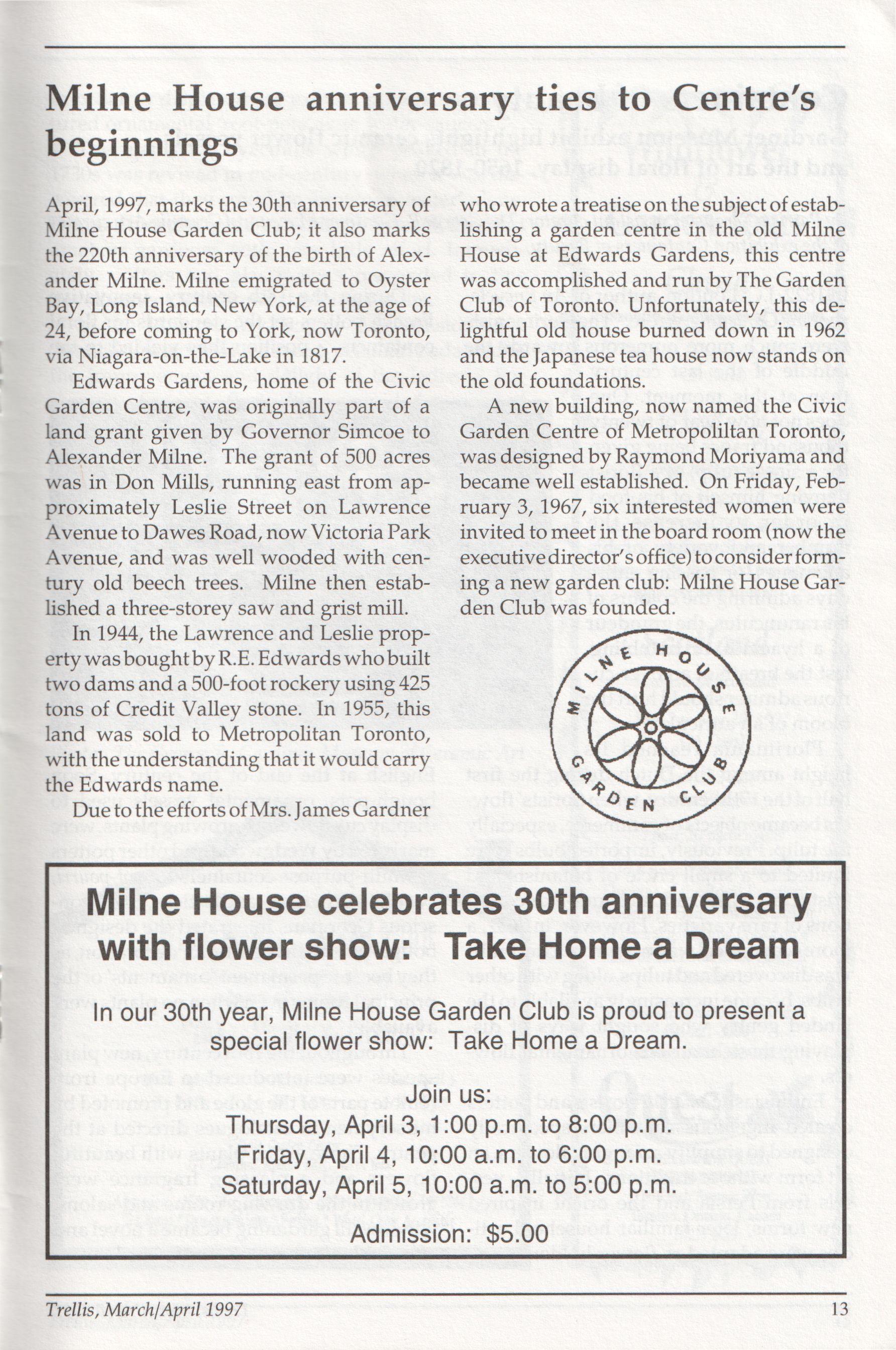 Milne House anniversary ties to Centre's beginnings

April, 1997, marks the 30th anniversary of Milne House Garden Club; it also marks the 220th anniversary of the birth of Alexander Milne. Milne emigrated to Oyster Bay, Long Island, New York, at the age of 24, before coming to York, now Toronto, via Niagara-on-the-Lake in 1817.

Edwards Gardens, home of the Civic Garden Centre, was originally part of a land grant given by Governor Simcoe to Alexander Milne. The grant of 500 acres was in Don Mills, running east from approximately Leslie Street on Lawrence Avenue to Dawes Road, now Victoria Park Avenue, and was well wooded with century old beech trees. Milne then established a three-storey saw and grist mill.

In 1944, the Lawrence and Leslie property was bought by R.E. Edwards who built two dams and a 500-foot rockery using 425 tons of Credit Valley stone. In 1955, this land was sold to Metropolitan Toronto, with the understanding that it would carry the Edwards name.

Due to the efforts of Mrs. James Gardner who wrote a treatise on the subject of establishing a garden centre in the old Milne House at Edwards Gardens, this centre was accomplished and run by The Garden Club of Toronto. Unfortunately, this delightful old house burned down in 1962 and the Japanese tea house now stands on the old foundations.

A new building, now named the Civic Garden Centre of Metropolitan Toronto, was designed by Raymond Moriyama and became well established. On Friday, February 3, 1967, six interested women were invited to meet in the board room (now the executive director's office) to consider forming a new garden club: Milne House Garden Club was founded.

MILNE HOUSE GARDEN CLUB

Milne House celebrates 30th anniversary with flower show: Take Home a Dream

In our 30th year, Milne House Garden Club is proud to present a special flower show: Take Home a Dream.

Join us:
Thursday, April 3, 1:00 p.m. to 8:00 p.m.
Friday, April 4, 10:00 a.m. to 6:00 p.m.
Saturday, April 5, 10:00 a.m. to 5:00 p.m.

Admission: $5.00

Trellis, March/April 1997

13